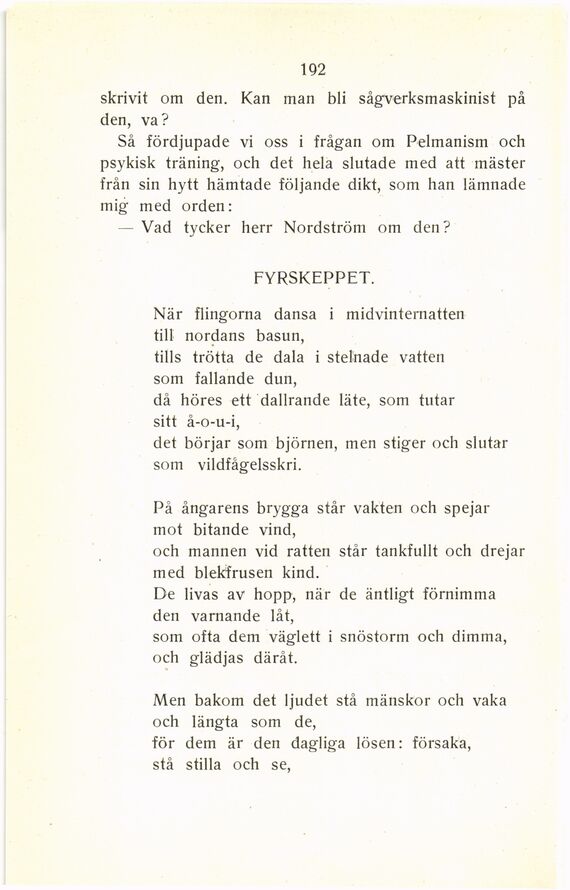 192

skrivit om den. Kan man bli sågverksmaskinist på den, va?

Så fördjupade vi oss i frågan om Pelmanism och psykisk träning, och det hela slutade med att mäster från sin hytt hämtade följande dikt, som han lämnade mig med orden:

— Vad tycker herr Nordström om den?

FYRSKEPPET.

När flingorna dansa i midvinternatten
till nordans basun,
tills trötta de dala i stelnade vatten
som fallande dun,
då höres ett dallrande läte, som tutar
sitt å-o-u-i,
det börjar som björnen, men stiger och slutar
som vildfågelsskri.

På ångarens brygga står vakten och spejar
mot bitande vind,
och mannen vid ratten står tankfullt och drejar
med blekfrusen kind.
De livas av hopp, när de äntligt förnimma
den varnande låt,
som ofta dem väglett i snöstorm och dimma,
och glädjas däråt.

Men bakom det ljudet stå mänskor och vaka
och längta som de,
för dem är den dagliga lösen: försaka,
stå stilla och se,